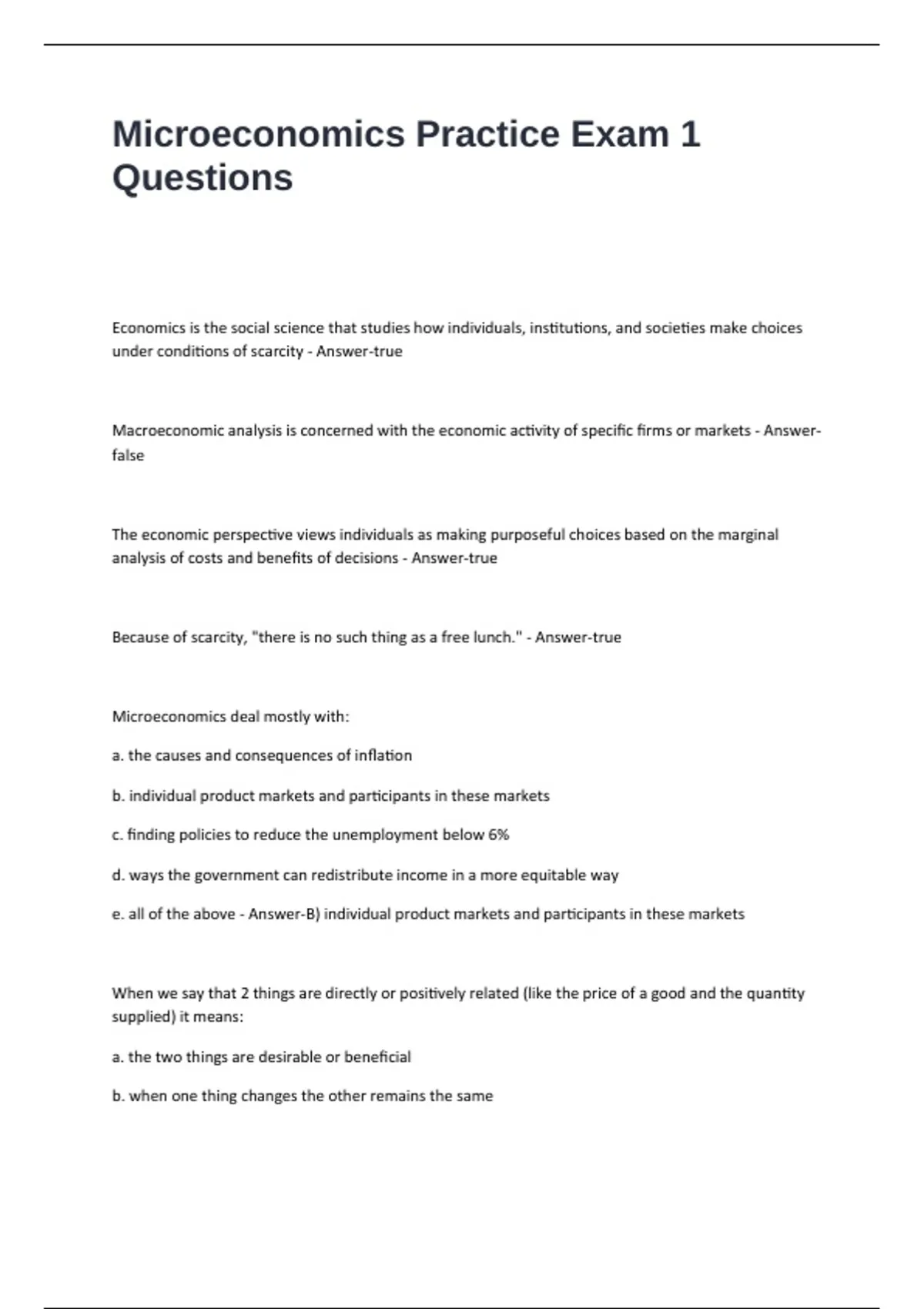 Microeconomics Practice Exam 1 Questions

Economics is the social science that studies how individuals, institutions, and societies make choices under conditions of scarcity - Answer-true

Macroeconomic analysis is concerned with the economic activity of specific firms or markets - Answer-false

The economic perspective views individuals as making purposeful choices based on the marginal analysis of costs and benefits of decisions - Answer-true

Because of scarcity, "there is no such thing as a free lunch." - Answer-true

Microeconomics deal mostly with:

a. the causes and consequences of inflation

b. individual product markets and participants in these markets

c. finding policies to reduce the unemployment below 6%

d. ways the government can redistribute income in a more equitable way

e. all of the above - Answer-B) individual product markets and participants in these markets

When we say that 2 things are directly or positively related (like the price of a good and the quantity supplied) it means:

a. the two things are desirable or beneficial

b. when one thing changes the other remains the same